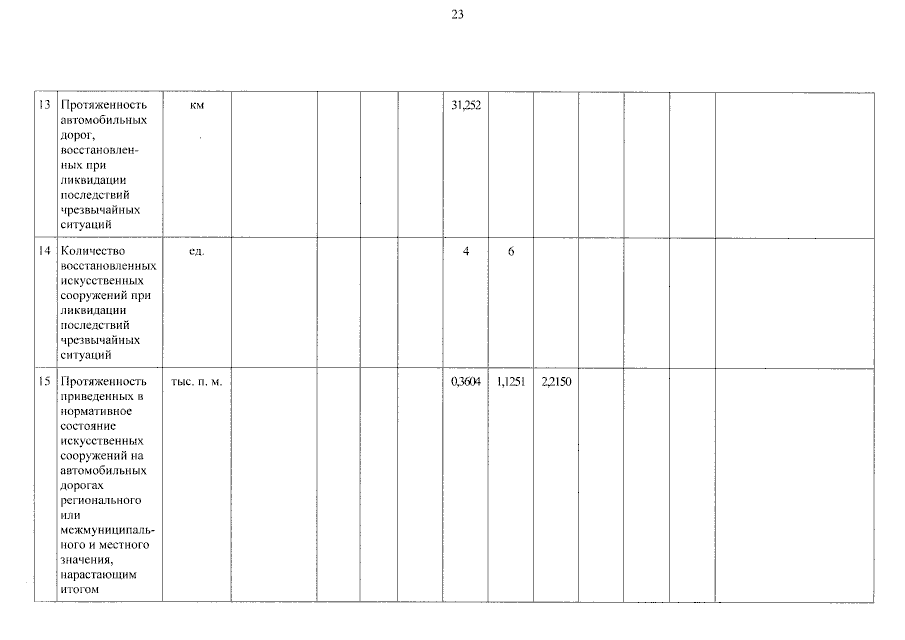 23

| 13 | Протяженность автомобильных дорог, восстановленных при ликвидации последствий чрезвычайных ситуаций | км | | | | | 31,252 | | | | | | |
|---|---|---|---|---|---|---|---|---|---|---|---|---|---|
| 14 | Количество восстановленных искусственных сооружений при ликвидации последствий чрезвычайных ситуаций | ед. | | | | | 4 | 6 | | | | | |
| 15 | Протяженность приведенных в нормативное состояние искусственных сооружений на автомобильных дорогах регионального или межмуниципального и местного значения, нарастающим итогом | тыс. п. м. | | | | | 0,3604 | 1,1251 | 2,2150 | | | | |